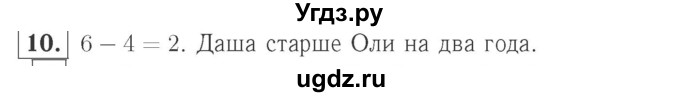 Угдз.ру

10. $6 - 4 = 2$. Даша старше Оли на два года.

ugdz.ru